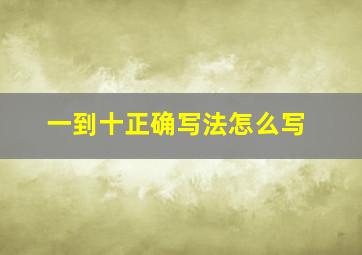 一到十正确写法怎么写